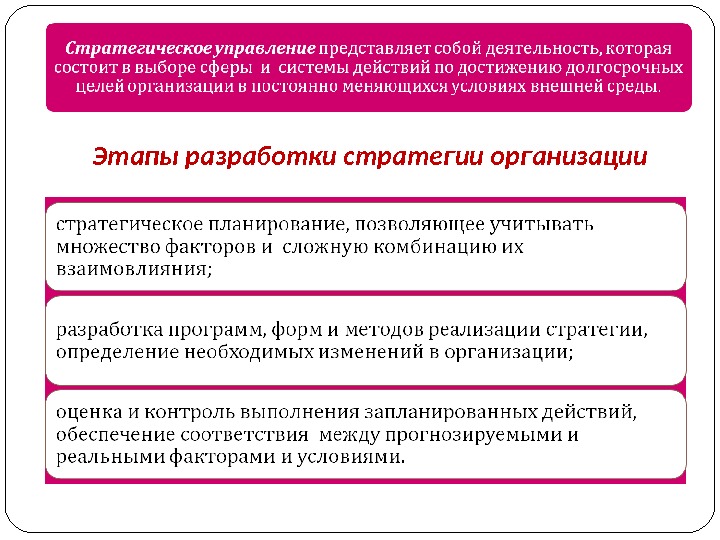 Стратегическое управление представляет собой деятельность, которая состоит в выборе сферы и системы действий по достижению долгосрочных целей организации в постоянно меняющихся условиях внешней среды.

Этапы разработки стратегии организации

стратегическое планирование, позволяющее учитывать множество факторов и сложную комбинацию их взаимовлияния;

разработка программ, форм и методов реализации стратегии, определение необходимых изменений в организации;

оценка и контроль выполнения запланированных действий, обеспечение соответствия между прогнозируемыми и реальными факторами и условиями.